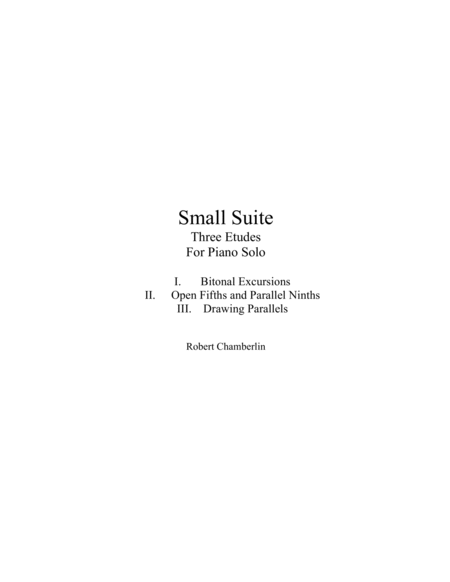 Small Suite
Three Etudes
For Piano Solo

I. Bitonal Excursions
II. Open Fifths and Parallel Ninths
III. Drawing Parallels

Robert Chamberlin